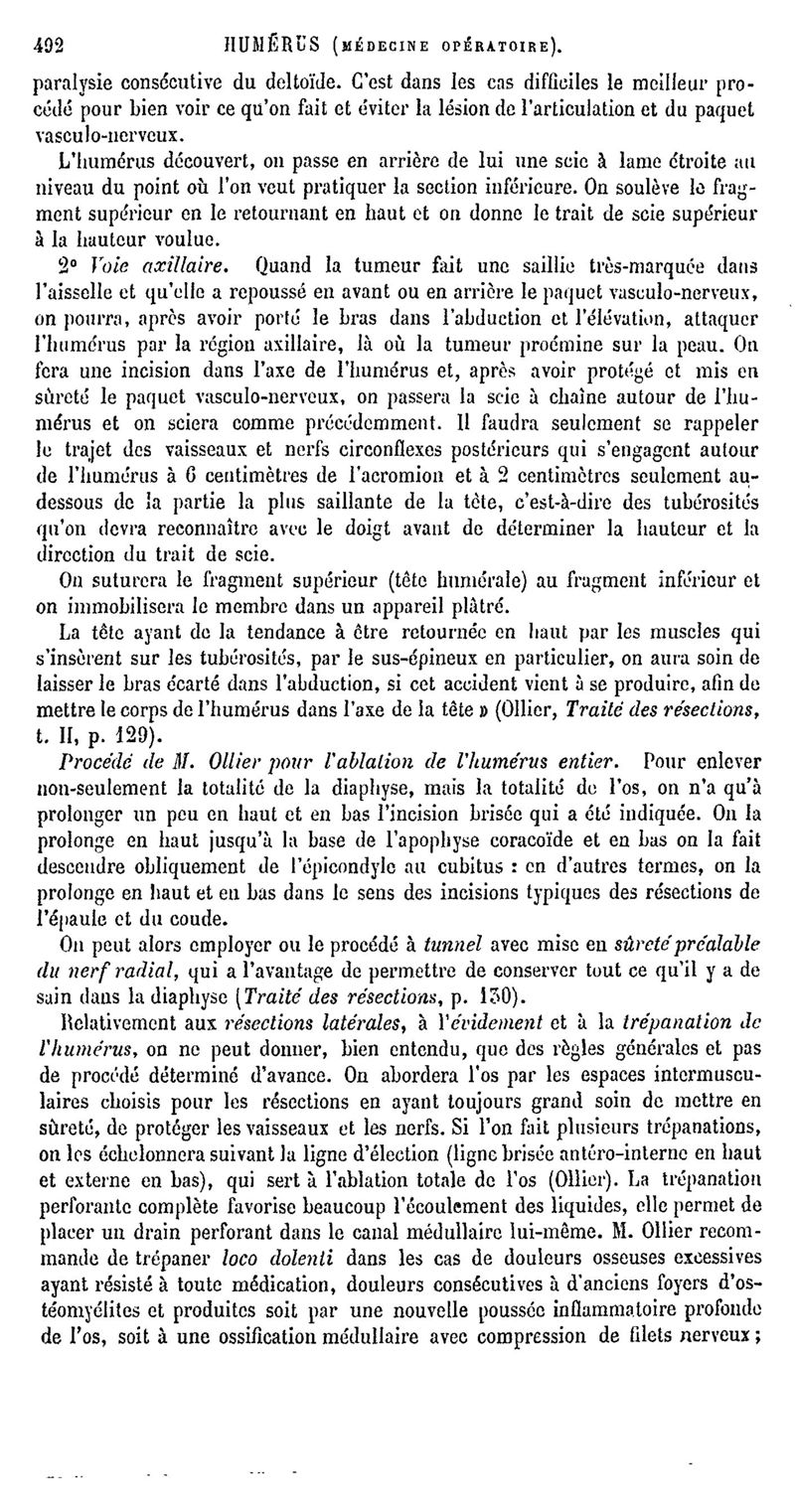 492 HUMÉRUS (MÉDECINE OPÉRATOIRE).

paralysie consécutive du deltoïde. C'est dans les cas difficiles le meilleur procédé pour bien voir ce qu'on fait et éviter la lésion de l'articulation et du paquet vasculo-nerveux.

L'humérus découvert, on passe en arrière de lui une scie à lame étroite au niveau du point où l'on veut pratiquer la section inférieure. On soulève le fragment supérieur en le retournant en haut et on donne le trait de scie supérieur à la hauteur voulue.

2° Voie axillaire. Quand la tumeur fait une saillie très-marquée dans l'aisselle et qu'elle a repoussé en avant ou en arrière le paquet vasculo-nerveux, on pourra, après avoir porté le bras dans l'abduction et l'élévation, attaquer l'humérus par la région axillaire, là où la tumeur proémine sur la peau. On fera une incision dans l'axe de l'humérus et, après avoir protégé et mis en sûreté le paquet vasculo-nerveux, on passera la scie à chaîne autour de l'humérus et on sciera comme précédemment. Il faudra seulement se rappeler le trajet des vaisseaux et nerfs circonflexes postérieurs qui s'engagent autour de l'humérus à 6 centimètres de l'acromion et à 2 centimètres seulement au-dessous de la partie la plus saillante de la tête, c'est-à-dire des tubérosités qu'on devra reconnaître avec le doigt avant de déterminer la hauteur et la direction du trait de scie.

On suturera le fragment supérieur (tête humérale) au fragment inférieur et on immobilisera le membre dans un appareil plâtré.

La tête ayant de la tendance à être retournée en haut par les muscles qui s'insèrent sur les tubérosités, par le sus-épineux en particulier, on aura soin de laisser le bras écarté dans l'abduction, si cet accident vient à se produire, afin de mettre le corps de l'humérus dans l'axe de la tête » (Ollier, Traité des résections, t. II, p. 129).

Procédé de M. Ollier pour l'ablation de l'humérus entier. Pour enlever non-seulement la totalité de la diaphyse, mais la totalité de l'os, on n'a qu'à prolonger un peu en haut et en bas l'incision brisée qui a été indiquée. On la prolonge en haut jusqu'à la base de l'apophyse coracoïde et en bas on la fait descendre obliquement de l'épicondyle au cubitus : en d'autres termes, on la prolonge en haut et en bas dans le sens des incisions typiques des résections de l'épaule et du coude.

On peut alors employer ou le procédé à tunnel avec mise en sûreté préalable du nerf radial, qui a l'avantage de permettre de conserver tout ce qu'il y a de sain dans la diaphyse (Traité des résections, p. 130).

Relativement aux résections latérales, à l'évidement et à la trépanation de l'humérus, on ne peut donner, bien entendu, que des règles générales et pas de procédé déterminé d'avance. On abordera l'os par les espaces intermusculaires choisis pour les résections en ayant toujours grand soin de mettre en sûreté, de protéger les vaisseaux et les nerfs. Si l'on fait plusieurs trépanations, on les échelonnera suivant la ligne d'élection (ligne brisée antéro-interne en haut et externe en bas), qui sert à l'ablation totale de l'os (Ollier). La trépanation perforante complète favorise beaucoup l'écoulement des liquides, elle permet de placer un drain perforant dans le canal médullaire lui-même. M. Ollier recommande de trépaner loco dolenti dans les cas de douleurs osseuses excessives ayant résisté à toute médication, douleurs consécutives à d'anciens foyers d'ostéomyélites et produites soit par une nouvelle poussée inflammatoire profonde de l'os, soit à une ossification médullaire avec compression de filets nerveux ;